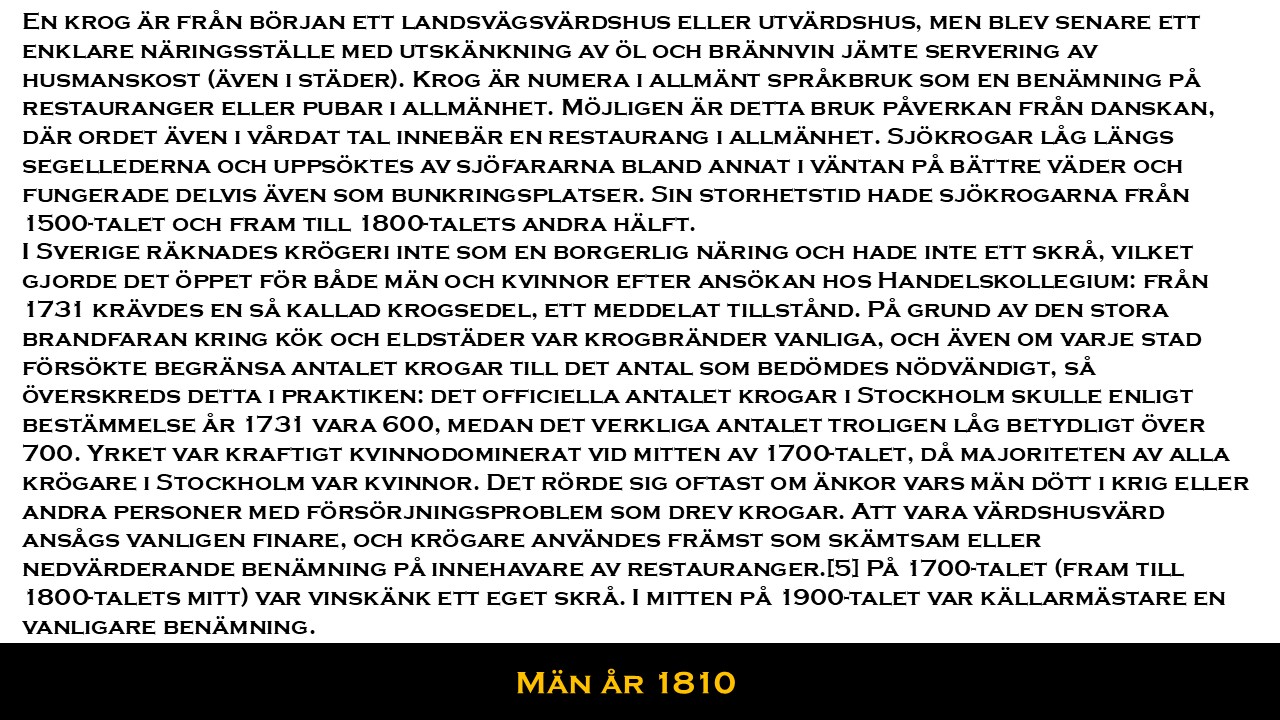 En krog är från början ett landsvägsvärdshus eller utvärdshus, men blev senare ett enklare näringsställe med utskänkning av öl och brännvin jämte servering av husmanskost (även i städer). Krog är numera i allmänt språkbruk som en benämning på restauranger eller pubar i allmänhet. Möjligen är detta bruk påverkan från danskan, där ordet även i vårdat tal innebär en restaurang i allmänhet. Sjökrogar låg längs segellederna och uppsöktes av sjöfararna bland annat i väntan på bättre väder och fungerade delvis även som bunkringsplatser. Sin storhetstid hade sjökrogarna från 1500-talet och fram till 1800-talets andra hälft.

I Sverige räknades krögeri inte som en borgerlig näring och hade inte ett skrå, vilket gjorde det öppet för både män och kvinnor efter ansökan hos Handelskollegium: från 1731 krävdes en så kallad krogsedel, ett meddelat tillstånd. På grund av den stora brandfaran kring kök och eldstäder var krogbränder vanliga, och även om varje stad försökte begränsa antalet krogar till det antal som bedömdes nödvändigt, så överskreds detta i praktiken: det officiella antalet krogar i Stockholm skulle enligt bestämmelse år 1731 vara 600, medan det verkliga antalet troligen låg betydligt över 700. Yrket var kraftigt kvinnodominerat vid mitten av 1700-talet, då majoriteten av alla krögare i Stockholm var kvinnor. Det rörde sig oftast om änkor vars män dött i krig eller andra personer med försörjningsproblem som drev krogar. Att vara värdshusvärd ansågs vanligen finare, och krögare användes främst som skämtsam eller nedvärderande benämning på innehavare av restauranger.[5] På 1700-talet (fram till 1800-talets mitt) var vinskänk ett eget skrå. I mitten på 1900-talet var källarmästare en vanligare benämning.

Män år 1810